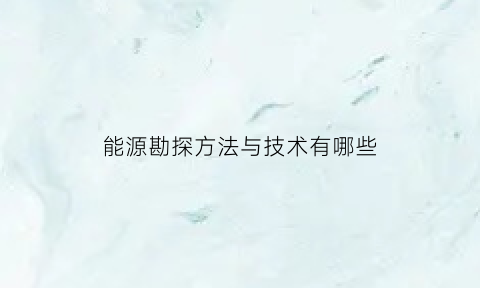 能源勘探方法与技术有哪些